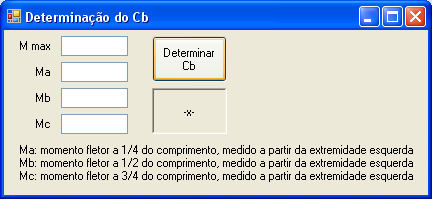 Determinação do Cb

M max

Ma

Mb

Mc

Determinar Cb

-x-

Ma: momento fletor a 1/4 do comprimento, medido a partir da extremidade esquerda
Mb: momento fletor a 1/2 do comprimento, medido a partir da extremidade esquerda
Mc: momento fletor a 3/4 do comprimento, medido a partir da extremidade esquerda